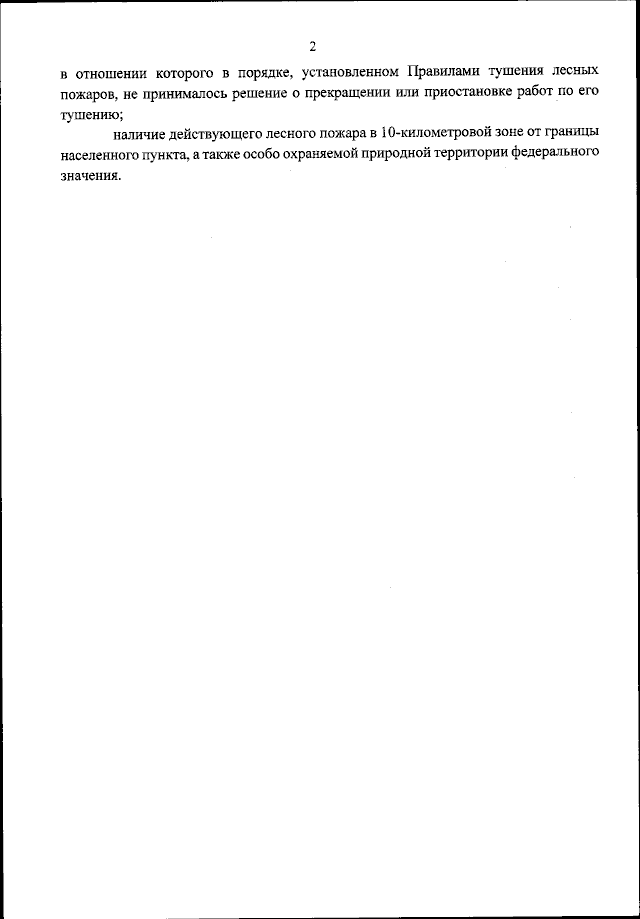 2

в отношении которого в порядке, установленном Правилами тушения лесных пожаров, не принималось решение о прекращении или приостановке работ по его тушению;

наличие действующего лесного пожара в 10-километровой зоне от границы населенного пункта, а также особо охраняемой природной территории федерального значения.